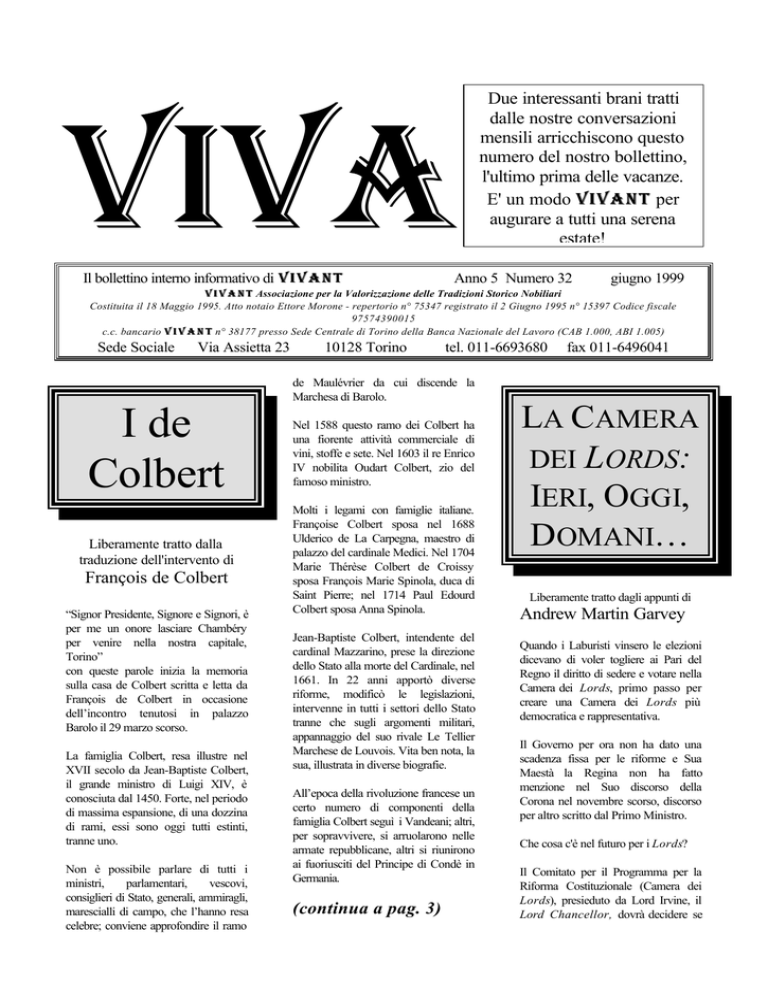 VIVA

Due interessanti brani tratti dalle nostre conversazioni mensili arricchiscono questo numero del nostro bollettino, l'ultimo prima delle vacanze. E' un modo VIVANT per augurare a tutti una serena estate!

Il bollettino interno informativo di VIVANT Anno 5 Numero 32 giugno 1999

VIVANT Associazione per la Valorizzazione delle Tradizioni Storico Nobiliari

Costituita il 18 Maggio 1995. Atto notaio Ettore Morone - repertorio n° 75347 registrato il 2 Giugno 1995 n° 15397 Codice fiscale 97574390015

c.c. bancario VIVANT n° 38177 presso Sede Centrale di Torino della Banca Nazionale del Lavoro (CAB 1.000, ABI 1.005)

Sede Sociale Via Assietta 23 10128 Torino tel. 011-6693680 fax 011-6496041

I de Colbert

Liberamente tratto dalla traduzione dell'intervento di
François de Colbert

“Signor Presidente, Signore e Signori, è per me un onore lasciare Chambéry per venire nella nostra capitale, Torino”
con queste parole inizia la memoria sulla casa de Colbert scritta e letta da François de Colbert in occasione dell’incontro tenutosi in palazzo Barolo il 29 marzo scorso.

La famiglia Colbert, resa illustre nel XVII secolo da Jean-Baptiste Colbert, il grande ministro di Luigi XIV, è conosciuta dal 1450. Forte, nel periodo di massima espansione, di una dozzina di rami, essi sono oggi tutti estinti, tranne uno.

Non è possibile parlare di tutti i ministri, parlamentari, vescovi, consiglieri di Stato, generali, ammiragli, marescialli di campo, che l’hanno resa celebre; conviene approfondire il ramo de Maulévrier da cui discende la Marchesa di Barolo.

Nel 1588 questo ramo dei Colbert ha una fiorente attività commerciale di vini, stoffe e sete. Nel 1603 il re Enrico IV nobilita Oudart Colbert, zio del famoso ministro.

Molti i legami con famiglie italiane. Françoise Colbert sposa nel 1688 Ulderico de La Carpegna, maestro di palazzo del cardinale Medici. Nel 1704 Marie Thérèse Colbert de Croissy sposa François Marie Spinola, duca di Saint Pierre; nel 1714 Paul Edourd Colbert sposa Anna Spinola.

Jean-Baptiste Colbert, intendente del cardinal Mazzarino, prese la direzione dello Stato alla morte del Cardinale, nel 1661. In 22 anni apportò diverse riforme, modificò le legislazioni, intervenne in tutti i settori dello Stato tranne che sugli argomenti militari, appannaggio del suo rivale Le Tellier Marchese de Louvois. Vita ben nota, la sua, illustrata in diverse biografie.

All’epoca della rivoluzione francese un certo numero di componenti della famiglia Colbert seguì i Vandeani; altri, per sopravvivere, si arruolarono nelle armate repubblicane, altri si riunirono ai fuoriusciti del Principe di Condè in Germania.

(continua a pag. 3)

LA CAMERA DEI LORDS: IERI, OGGI, DOMANI…

Liberamente tratto dagli appunti di
Andrew Martin Garvey

Quando i Laburisti vinsero le elezioni dicevano di voler togliere ai Pari del Regno il diritto di sedere e votare nella Camera dei Lords, primo passo per creare una Camera dei Lords più democratica e rappresentativa.

Il Governo per ora non ha dato una scadenza fissa per le riforme e Sua Maestà la Regina non ha fatto menzione nel Suo discorso della Corona nel novembre scorso, discorso per altro scritto dal Primo Ministro.

Che cosa c'è nel futuro per i Lords?

Il Comitato per il Programma per la Riforma Costituzionale (Camera dei Lords), presieduto da Lord Irvine, il Lord Chancellor, dovrà decidere se